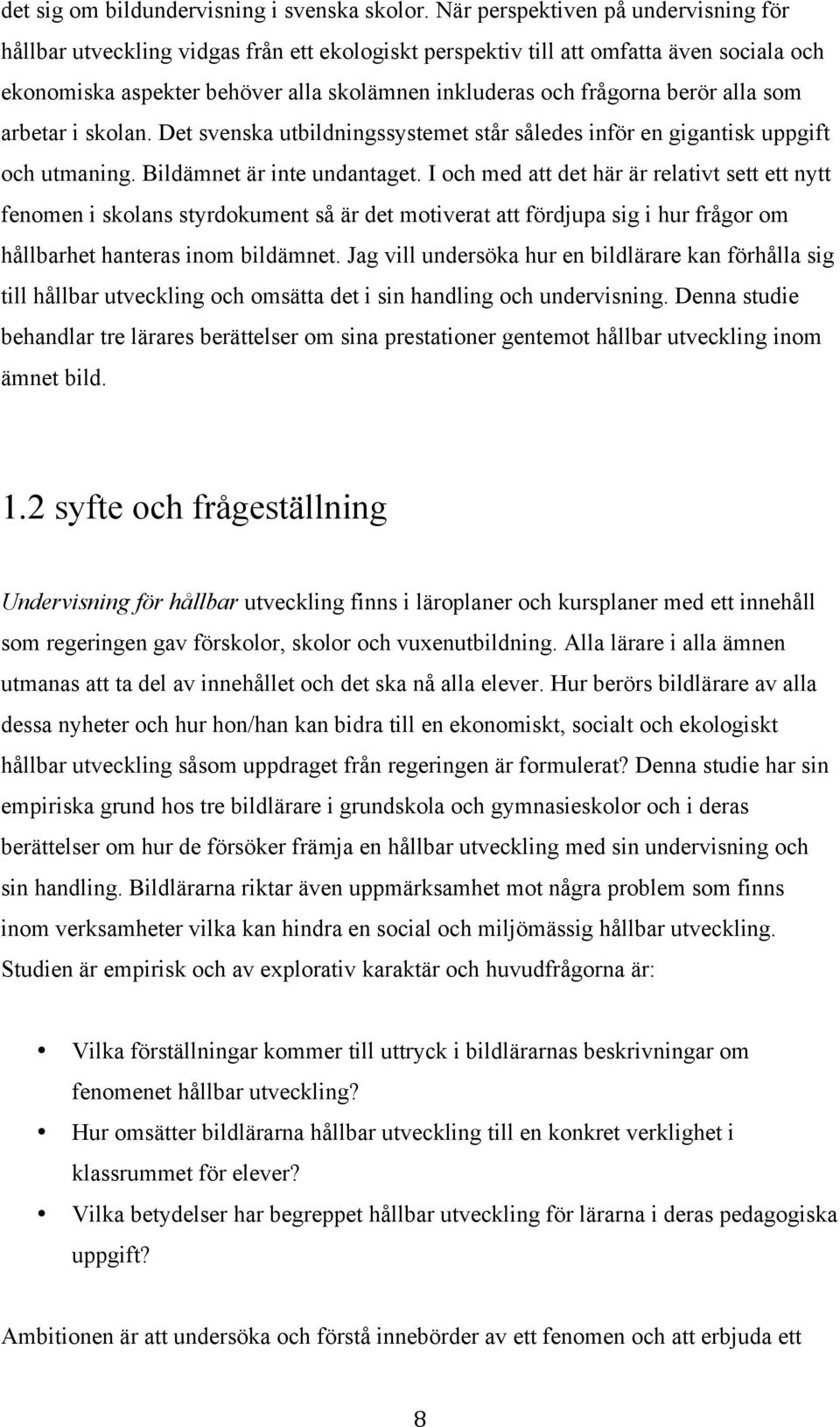 det sig om bildundervisning i svenska skolor. När perspektiven på undervisning för hållbar utveckling vidgas från ett ekologiskt perspektiv till att omfatta även sociala och ekonomiska aspekter behöver alla skolämnen inkluderas och frågorna berör alla som arbetar i skolan. Det svenska utbildningssystemet står således inför en gigantisk uppgift och utmaning. Bildämnet är inte undantaget. I och med att det här är relativt sett ett nytt fenomen i skolans styrdokument så är det motiverat att fördjupa sig i hur frågor om hållbarhet hanteras inom bildämnet. Jag vill undersöka hur en bildlärare kan förhålla sig till hållbar utveckling och omsätta det i sin handling och undervisning. Denna studie behandlar tre lärares berättelser om sina prestationer gentemot hållbar utveckling inom ämnet bild.

1.2 syfte och frågeställning

Undervisning för hållbar utveckling finns i läroplaner och kursplaner med ett innehåll som regeringen gav förskolor, skolor och vuxenutbildning. Alla lärare i alla ämnen utmanas att ta del av innehållet och det ska nå alla elever. Hur berörs bildlärare av alla dessa nyheter och hur hon/han kan bidra till en ekonomiskt, socialt och ekologiskt hållbar utveckling såsom uppdraget från regeringen är formulerat? Denna studie har sin empiriska grund hos tre bildlärare i grundskola och gymnasieskolor och i deras berättelser om hur de försöker främja en hållbar utveckling med sin undervisning och sin handling. Bildlärarna riktar även uppmärksamhet mot några problem som finns inom verksamheter vilka kan hindra en social och miljömässig hållbar utveckling. Studien är empirisk och av explorativ karaktär och huvudfrågorna är:

• Vilka föreställningar kommer till uttryck i bildlärarnas beskrivningar om fenomenet hållbar utveckling?
• Hur omsätter bildlärarna hållbar utveckling till en konkret verklighet i klassrummet för elever?
• Vilka betydelser har begreppet hållbar utveckling för lärarna i deras pedagogiska uppgift?

Ambitionen är att undersöka och förstå innebörder av ett fenomen och att erbjuda ett

8